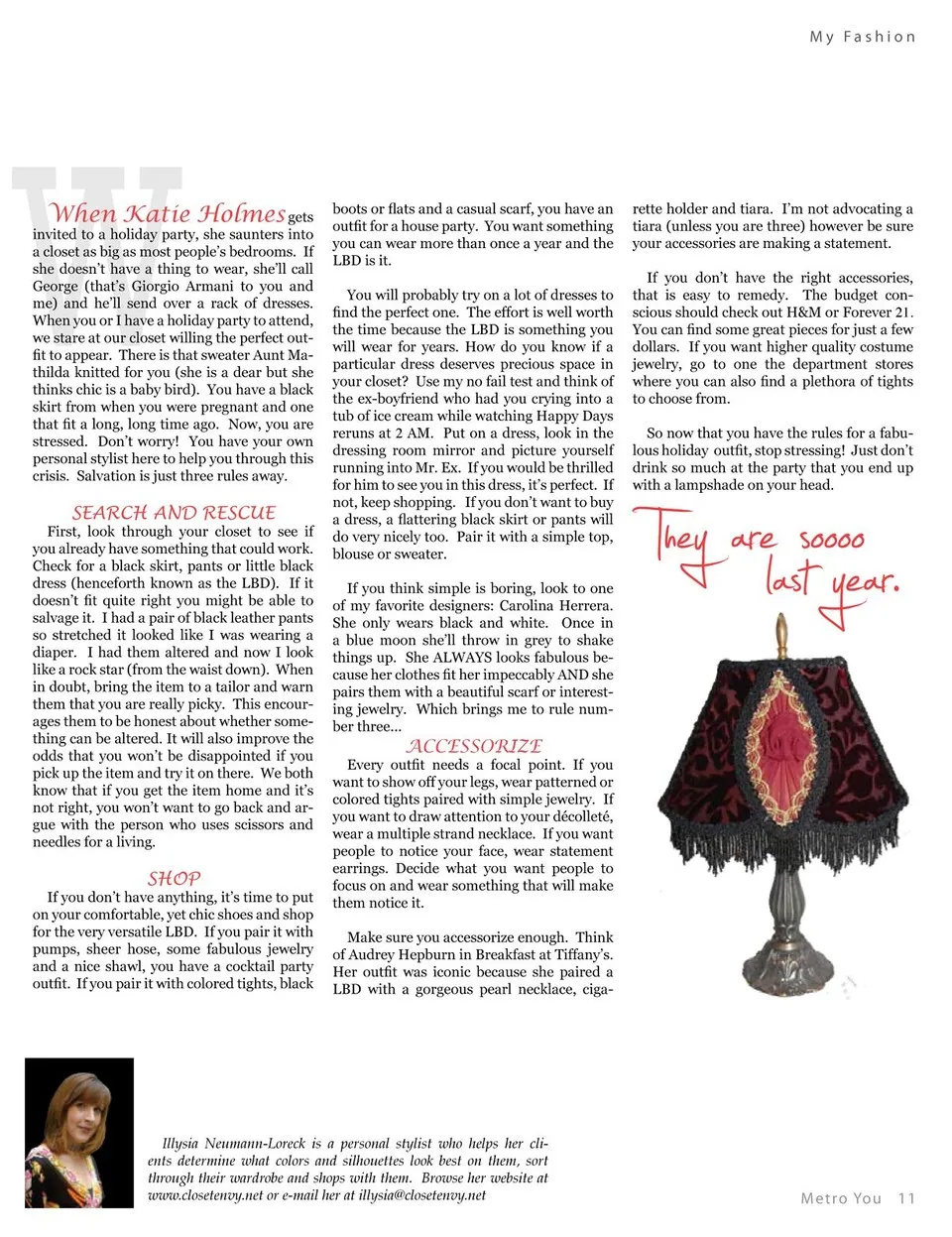 My Fashion

When Katie Holmes gets invited to a holiday party, she saunters into a closet as big as most people's bedrooms. If she doesn't have a thing to wear, she'll call George (that's Giorgio Armani to you and me) and he'll send over a rack of dresses. When you or I have a holiday party to attend, we stare at our closet willing the perfect outfit to appear. There is that sweater Aunt Mathilda knitted for you (she is a dear but she thinks chic is a baby bird). You have a black skirt from when you were pregnant and one that fit a long, long time ago. Now, you are stressed. Don't worry! You have your own personal stylist here to help you through this crisis. Salvation is just three rules away.

SEARCH AND RESCUE

First, look through your closet to see if you already have something that could work. Check for a black skirt, pants or little black dress (henceforth known as the LBD). If it doesn't fit quite right you might be able to salvage it. I had a pair of black leather pants so stretched it looked like I was wearing a diaper. I had them altered and now I look like a rock star (from the waist down). When in doubt, bring the item to a tailor and warn them that you are really picky. This encourages them to be honest about whether something can be altered. It will also improve the odds that you won't be disappointed if you pick up the item and try it on there. We both know that if you get the item home and it's not right, you won't want to go back and argue with the person who uses scissors and needles for a living.

SHOP

If you don't have anything, it's time to put on your comfortable, yet chic shoes and shop for the very versatile LBD. If you pair it with pumps, sheer hose, some fabulous jewelry and a nice shawl, you have a cocktail party outfit. If you pair it with colored tights, black boots or flats and a casual scarf, you have an outfit for a house party. You want something you can wear more than once a year and the LBD is it.

You will probably try on a lot of dresses to find the perfect one. The effort is well worth the time because the LBD is something you will wear for years. How do you know if a particular dress deserves precious space in your closet? Use my no fail test and think of the ex-boyfriend who had you crying into a tub of ice cream while watching Happy Days reruns at 2 AM. Put on a dress, look in the dressing room mirror and picture yourself running into Mr. Ex. If you would be thrilled for him to see you in this dress, it's perfect. If not, keep shopping. If you don't want to buy a dress, a flattering black skirt or pants will do very nicely too. Pair it with a simple top, blouse or sweater.

If you think simple is boring, look to one of my favorite designers: Carolina Herrera. She only wears black and white. Once in a blue moon she'll throw in grey to shake things up. She ALWAYS looks fabulous because her clothes fit her impeccably AND she pairs them with a beautiful scarf or interesting jewelry. Which brings me to rule number three...

ACCESSORIZE

Every outfit needs a focal point. If you want to show off your legs, wear patterned or colored tights paired with simple jewelry. If you want to draw attention to your décolleté, wear a multiple strand necklace. If you want people to notice your face, wear statement earrings. Decide what you want people to focus on and wear something that will make them notice it.

Make sure you accessorize enough. Think of Audrey Hepburn in Breakfast at Tiffany's. Her outfit was iconic because she paired a LBD with a gorgeous pearl necklace, cigarette holder and tiara. I'm not advocating a tiara (unless you are three) however be sure your accessories are making a statement.

If you don't have the right accessories, that is easy to remedy. The budget conscious should check out H&M or Forever 21. You can find some great pieces for just a few dollars. If you want higher quality costume jewelry, go to one the department stores where you can also find a plethora of tights to choose from.

So now that you have the rules for a fabulous holiday outfit, stop stressing! Just don't drink so much at the party that you end up with a lampshade on your head.

They are soooo last year.

Illysia Neumann-Loreck is a personal stylist who helps her clients determine what colors and silhouettes look best on them, sort through their wardrobe and shops with them. Browse her website at www.closetenvy.net or e-mail her at illysia@closetenvy.net

Metro You 11